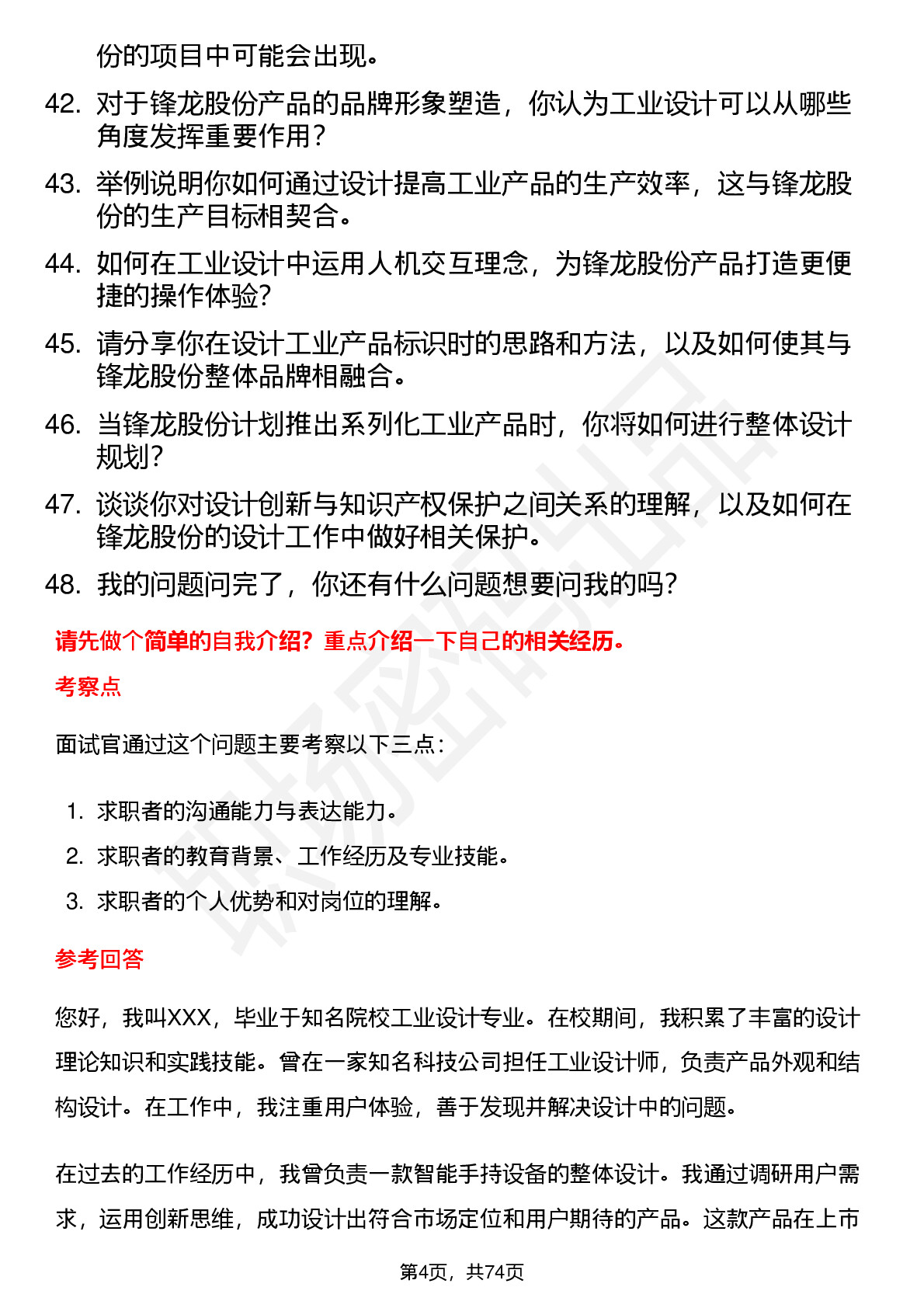 份的项目中可能会出现。

42. 对于锋龙股份产品的品牌形象塑造，你认为工业设计可以从哪些角度发挥重要作用？

43. 举例说明你如何通过设计提高工业产品的生产效率，这与锋龙股份的生产目标相契合。

44. 如何在工业设计中运用人机交互理念，为锋龙股份产品打造更便捷的操作体验?

45. 请分享你在设计工业产品标识时的思路和方法，以及如何使其与锋龙股份整体品牌相融合。

46. 当锋龙股份计划推出系列化工业产品时，你将如何进行整体设计规划?

47. 谈谈你对设计创新与知识产权保护之间关系的理解，以及如何在锋龙股份的设计工作中做好相关保护。

48. 我的问题问完了，你还有什么问题想要问我的吗?

请先做个简单的自我介绍？重点介绍一下自己的相关经历。

考察点

面试官通过这个问题主要考察以下三点：

1. 求职者的沟通能力与表达能力。
2. 求职者的教育背景、工作经历及专业技能。
3. 求职者的个人优势和对岗位的理解。

参考回答

您好，我叫XXX，毕业于知名院校工业设计专业。在校期间，我积累了丰富的设计理论知识和实践技能。曾在一家知名科技公司担任工业设计师，负责产品外观和结构设计。在工作中，我注重用户体验，善于发现并解决设计中的问题。

在过去的工作经历中，我曾负责一款智能手持设备的整体设计。我通过调研用户需求，运用创新思维，成功设计出符合市场定位和用户期待的产品。这款产品在上市

第4页，共74页